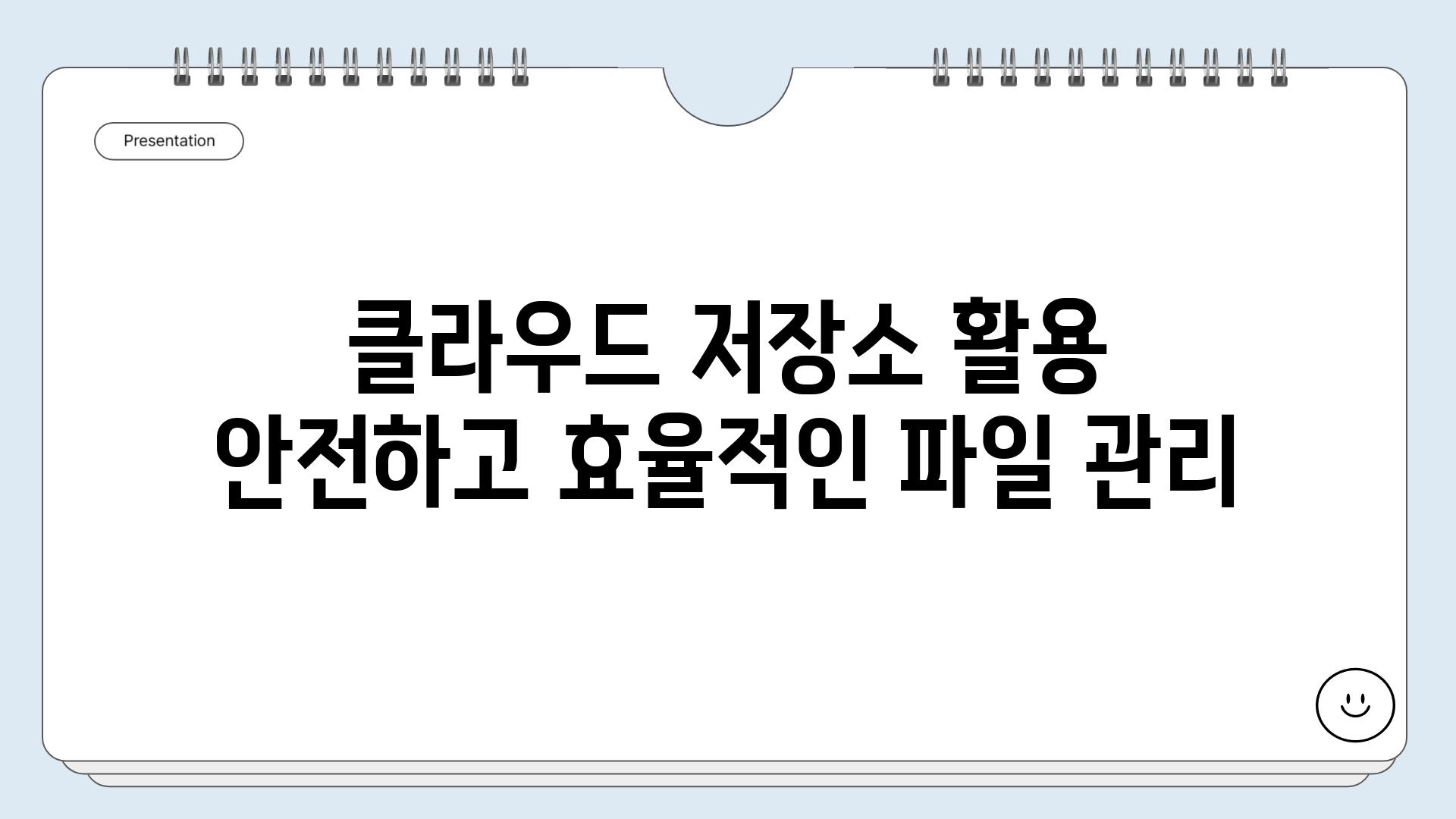 Presentation

클라우드 저장소 활용
안전하고 효율적인 파일 관리